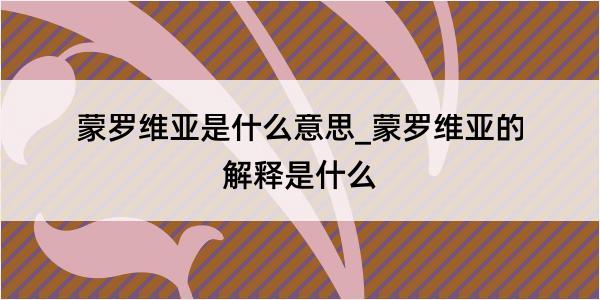 蒙罗维亚是什么意思_蒙罗维亚的解释是什么